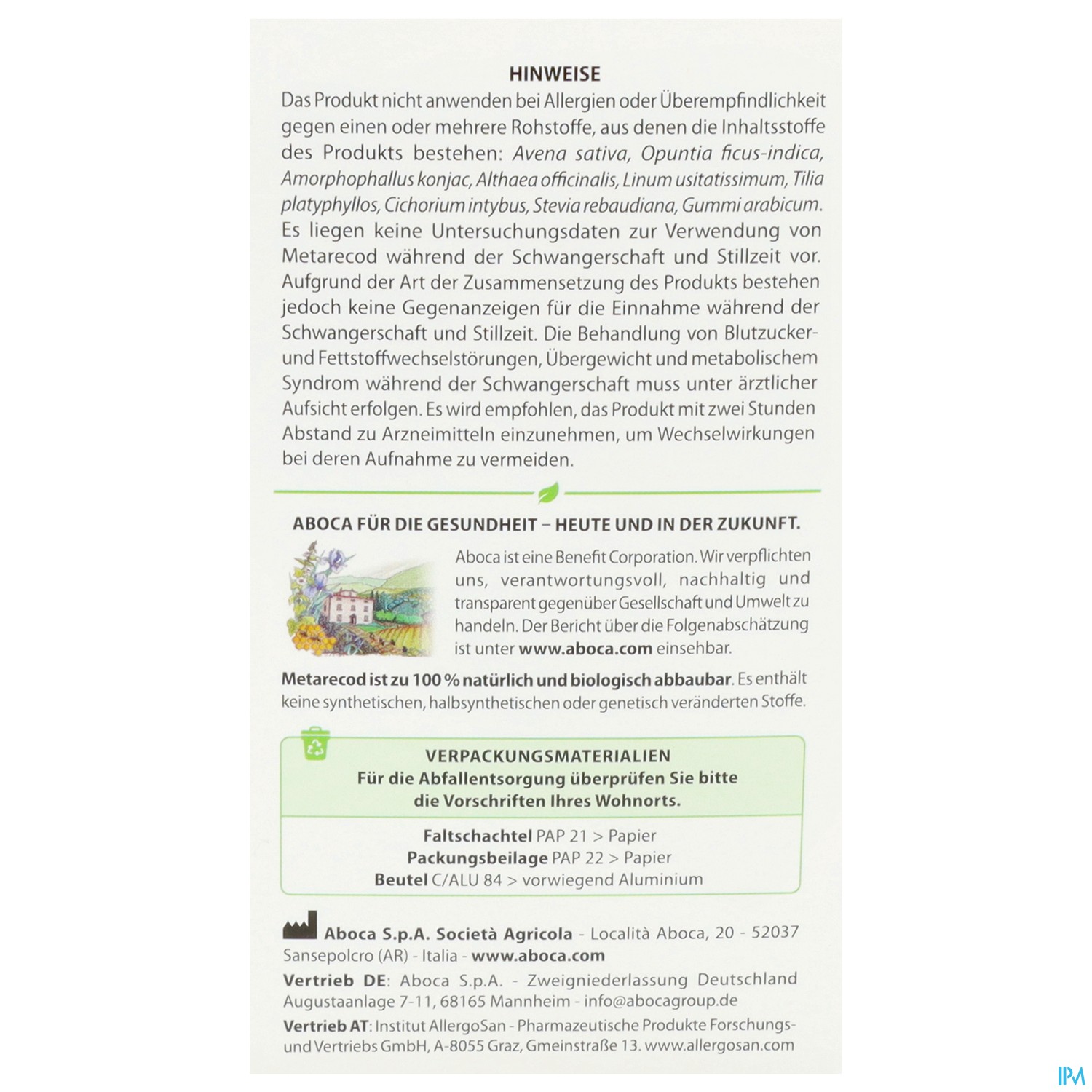 HINWEISE
Das Produkt nicht anwenden bei Allergien oder Überempfindlichkeit gegen einen oder mehrere Rohstoffe, aus denen die Inhaltsstoffe des Produkts bestehen: Avena sativa, Opuntia ficus-indica, Amorphophallus konjac, Althaea officinalis, Linum usitatissimum, Tilia platyphyllos, Cichorium intybus, Stevia rebaudiana, Gummi arabicum. Es liegen keine Untersuchungsdaten zur Verwendung von Metarecod während der Schwangerschaft und Stillzeit vor. Aufgrund der Art der Zusammensetzung des Produkts bestehen jedoch keine Gegenanzeigen für die Einnahme während der Schwangerschaft und Stillzeit. Die Behandlung von Blutzucker- und Fettstoffwechselstörungen, Übergewicht und metabolischem Syndrom während der Schwangerschaft muss unter ärztlicher Aufsicht erfolgen. Es wird empfohlen, das Produkt mit zwei Stunden Abstand zu Arzneimitteln einzunehmen, um Wechselwirkungen bei deren Aufnahme zu vermeiden.

ABOCA FÜR DIE GESUNDHEIT – HEUTE UND IN DER ZUKUNFT.
Aboca ist eine Benefit Corporation. Wir verpflichten uns, verantwortungsvoll, nachhaltig und transparent gegenüber Gesellschaft und Umwelt zu handeln. Der Bericht über die Folgenabschätzung ist unter www.aboca.com einsehbar.

Metarecod ist zu 100 % natürlich und biologisch abbaubar. Es enthält keine synthetischen, halbsynthetischen oder genetisch veränderten Stoffe.

VERPACKUNGSMATERIALIEN
Für die Abfallentsorgung überprüfen Sie bitte die Vorschriften Ihres Wohnorts.

Faltschachtel PAP 21 > Papier
Packungsbeilage PAP 22 > Papier
Beutel C/ALU 84 > vorwiegend Aluminium

Aboca S.p.A. Società Agricola - Località Aboca, 20 - 52037 Sansepolcro (AR) - Italia - www.aboca.com
Vertrieb DE: Aboca S.p.A. - Zweigniederlassung Deutschland Augustaanlage 7-11, 68165 Mannheim - info@abocagroup.de
Vertrieb AT: Institut AllergoSan - Pharmazeutische Produkte Forschungs- und Vertriebs GmbH, A-8055 Graz, Gmeinstraße 13. www.allergosan.com

IPM